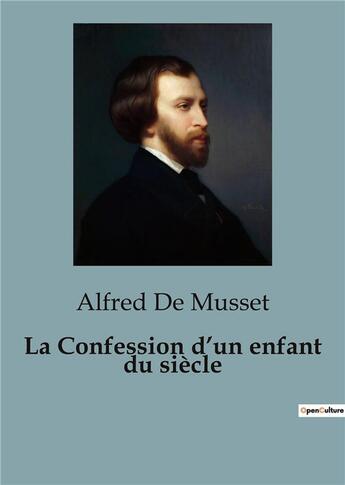 Alfred De Musset

La Confession d’un enfant du siècle

OpenCulture